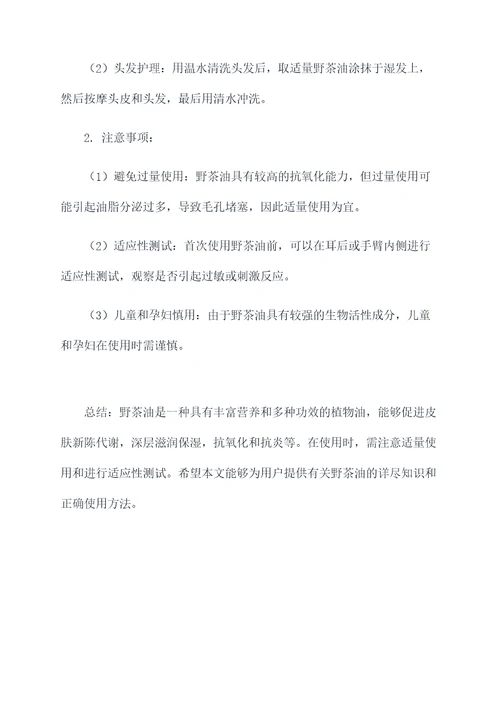 （2）头发护理：用温水清洗头发后，取适量野茶油涂抹于湿发上，然后按摩头皮和头发，最后用清水冲洗。

2. 注意事项：

（1）避免过量使用：野茶油具有较高的抗氧化能力，但过量使用可能引起油脂分泌过多，导致毛孔堵塞，因此适量使用为宜。

（2）适应性测试：首次使用野茶油前，可以在耳后或手臂内侧进行适应性测试，观察是否引起过敏或刺激反应。

（3）儿童和孕妇慎用：由于野茶油具有较强的生物活性成分，儿童和孕妇在使用时需谨慎。

总结：野茶油是一种具有丰富营养和多种功效的植物油，能够促进皮肤新陈代谢，深层滋润保湿，抗氧化和抗炎等。在使用时，需注意适量使用和进行适应性测试。希望本文能够为用户提供有关野茶油的详尽知识和正确使用方法。